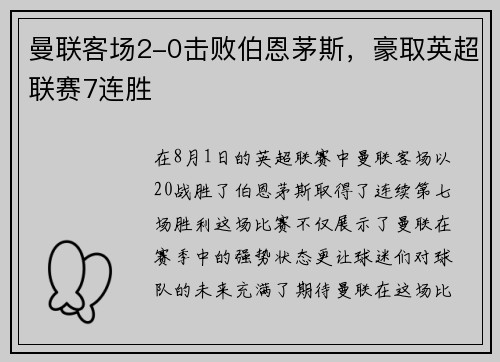 曼联客场2-0击败伯恩茅斯，豪取英超联赛7连胜

在8月1日的英超联赛中曼联客场以20战胜了伯恩茅斯取得了连续第七场胜利这场比赛不仅展示了曼联在赛季中的强势状态更让球迷们对球队的未来充满了期待曼联在这场比